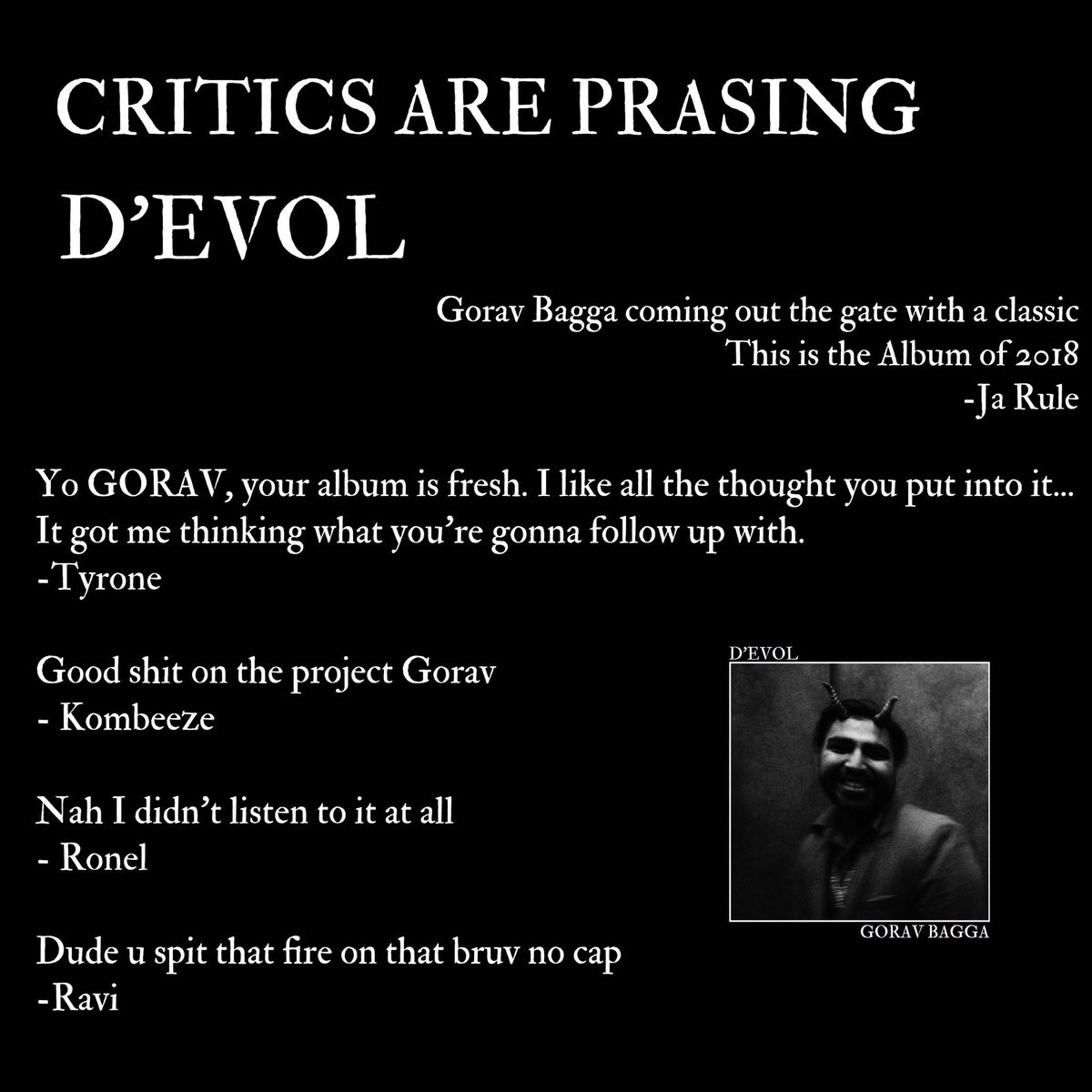 CRITICS ARE PRASING D'EVOL

Gorav Bagga coming out the gate with a classic
This is the Album of 2018
-Ja Rule

Yo GORAV, your album is fresh. I like all the thought you put into it... It got me thinking what you're gonna follow up with.
-Tyrone

Good shit on the project Gorav
- Kombeeze

Nah I didn't listen to it at all
- Ronel

Dude u spit that fire on that bruv no cap
-Ravi

D'EVOL

GORAV BAGGA